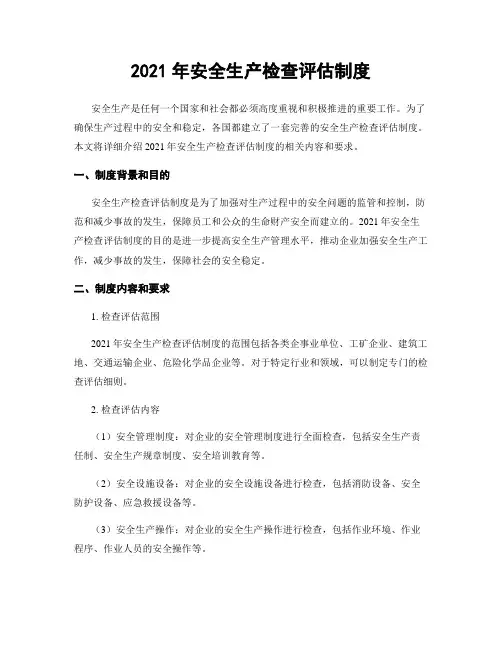 2021 年安全生产检查评估制度

安全生产是任何一个国家和社会都必须高度重视和积极推进的重要工作。为了确保生产过程中的安全和稳定，各国都建立了一套完善的安全生产检查评估制度。本文将详细介绍 2021 年安全生产检查评估制度的相关内容和要求。

一、制度背景和目的

安全生产检查评估制度是为了加强对生产过程中的安全问题的监管和控制，防范和减少事故的发生，保障员工和公众的生命财产安全而建立的。2021 年安全生产检查评估制度的目的是进一步提高安全生产管理水平，推动企业加强安全生产工作，减少事故的发生，保障社会的安全稳定。

二、制度内容和要求

1. 检查评估范围

2021 年安全生产检查评估制度的范围包括各类企事业单位、工矿企业、建筑工地、交通运输企业、危险化学品企业等。对于特定行业和领域，可以制定专门的检查评估细则。

2. 检查评估内容

（1）安全管理制度：对企业的安全管理制度进行全面检查，包括安全生产责任制、安全生产规章制度、安全培训教育等。

（2）安全设施设备：对企业的安全设施设备进行检查，包括消防设备、安全防护设备、应急救援设备等。

（3）安全生产操作：对企业的安全生产操作进行检查，包括作业环境、作业程序、作业人员的安全操作等。